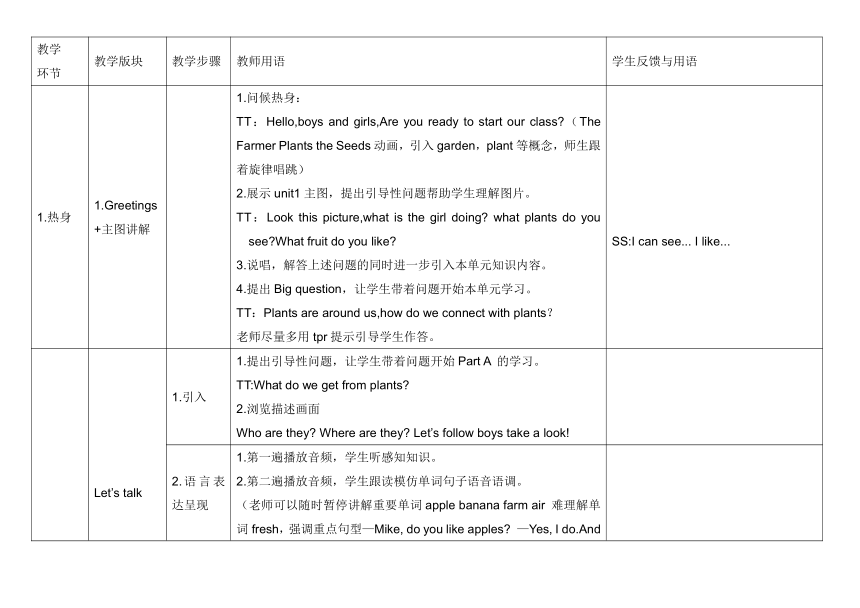 | 教学环节 | 教学版块 | 教学步骤 | 教师用语 | 学生反馈与用语 |
|---|---|---|---|---|
| 1.热身 | 1.Greetings +主图讲解 |  | 1.问候热身：<br>TT：Hello,boys and girls,Are you ready to start our class?（The Farmer Plants the Seeds 动画，引入 garden，plant 等概念，师生跟着旋律唱跳）<br>2.展示 unit1 主图，提出引导性问题帮助学生理解图片。<br>TT：Look this picture,what is the girl doing? what plants do you see?What fruit do you like?<br>3.说唱，解答上述问题的同时进一步引入本单元知识内容。<br>4.提出 Big question，让学生带着问题开始本单元学习。<br>TT：Plants are around us,how do we connect with plants?<br>老师尽量多用 tpr 提示引导学生作答。 | SS:I can see... I like... |
|  | Let's talk | 1.引入 | 1.提出引导性问题，让学生带着问题开始 Part A 的学习。<br>TT:What do we get from plants?<br>2.浏览描述画面<br>Who are they? Where are they? Let's follow boys take a look! |  |
|  |  | 2.语言表达呈现 | 1.第一遍播放音频，学生听感知知识。<br>2.第二遍播放音频，学生跟读模仿单词句子语音语调。<br>（老师可以随时暂停讲解重要单词 apple banana farm air 难理解单词 fresh，强调重点句型—Mike, do you like apples? —Yes, I do.And |  |